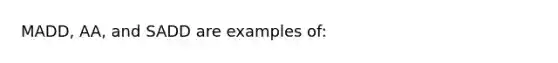 MADD, AA, and SADD are examples of: